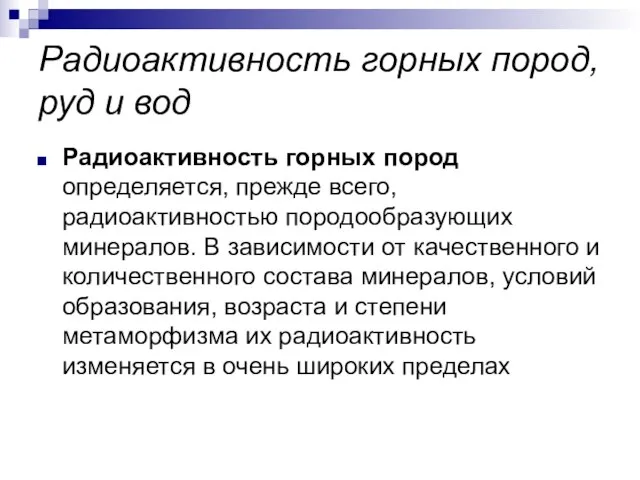 Радиоактивность горных пород, руд и вод

Радиоактивность горных пород определяется, прежде всего, радиоактивностью породообразующих минералов. В зависимости от качественного и количественного состава минералов, условий образования, возраста и степени метаморфизма их радиоактивность изменяется в очень широких пределах